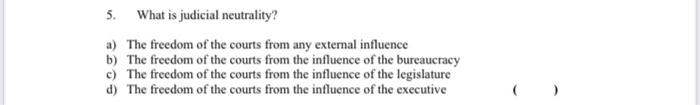 5. What is judicial neutrality?

a) The freedom of the courts from any external influence
b) The freedom of the courts from the influence of the bureaucracy
c) The freedom of the courts from the influence of the legislature
d) The freedom of the courts from the influence of the executive ( )